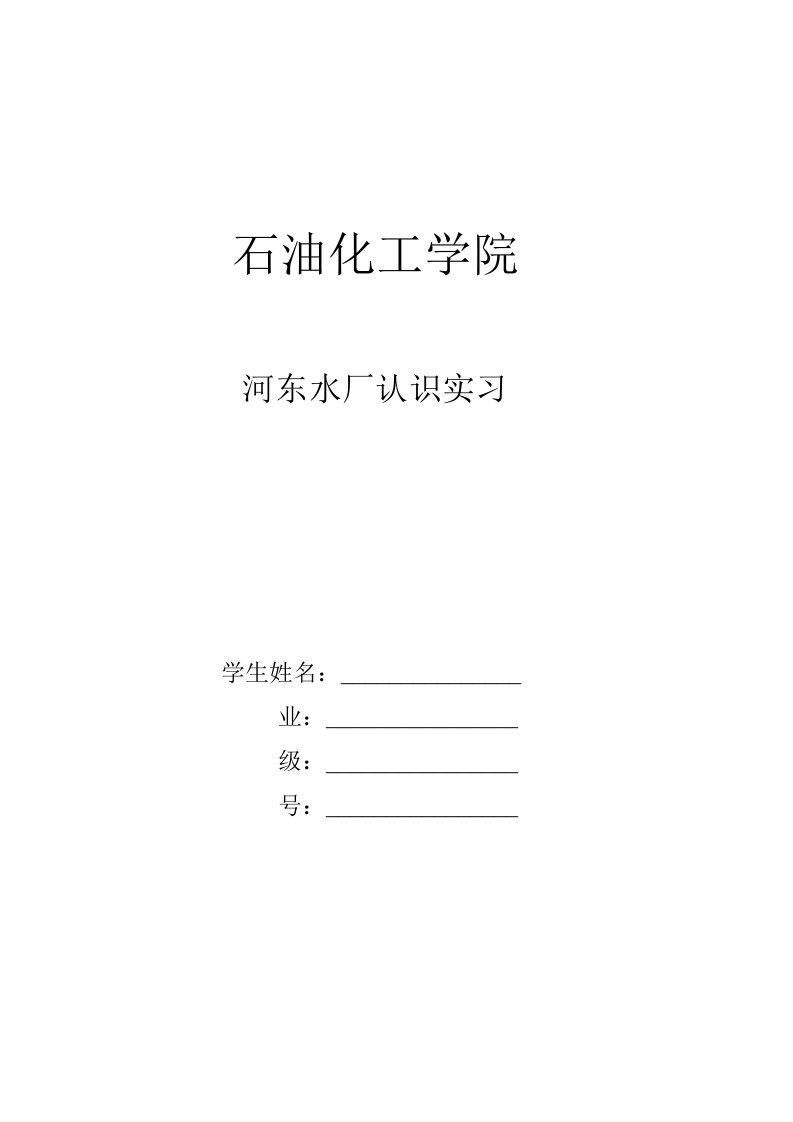 石油化工学院

河东水厂认识实习

学生姓名：________________

业：________________

级：________________

号：________________